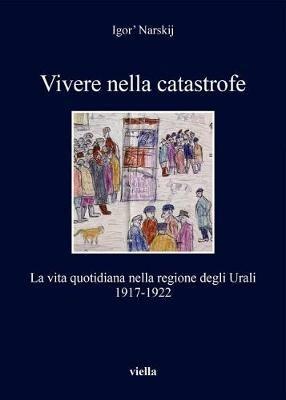 Igor' Narskij

Vivere nella catastrofe

La vita quotidiana nella regione degli Urali
1917-1922

viella